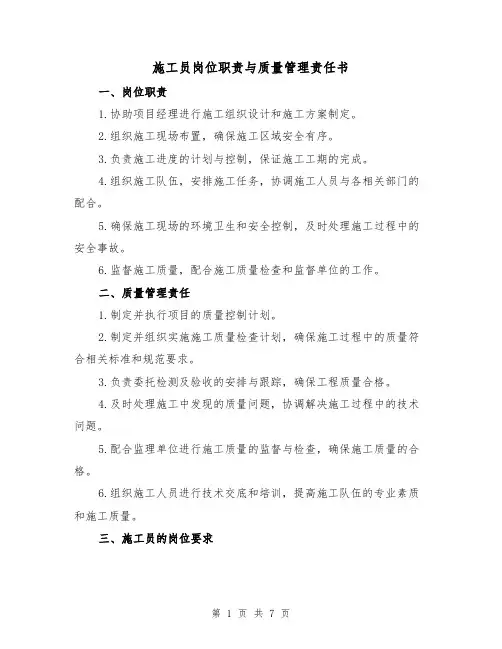 施工员岗位职责与质量管理责任书

一、岗位职责

1.协助项目经理进行施工组织设计和施工方案制定。

2.组织施工现场布置，确保施工区域安全有序。

3.负责施工进度的计划与控制，保证施工工期的完成。

4.组织施工队伍，安排施工任务，协调施工人员与各相关部门的配合。

5.确保施工现场的环境卫生和安全控制，及时处理施工过程中的安全事故。

6.监督施工质量，配合施工质量检查和监督单位的工作。

二、质量管理责任

1.制定并执行项目的质量控制计划。

2.制定并组织实施施工质量检查计划，确保施工过程中的质量符合相关标准和规范要求。

3.负责委托检测及验收的安排与跟踪，确保工程质量合格。

4.及时处理施工中发现的质量问题，协调解决施工过程中的技术问题。

5.配合监理单位进行施工质量的监督与检查，确保施工质量的合格。

6.组织施工人员进行技术交底和培训，提高施工队伍的专业素质和施工质量。

三、施工员的岗位要求

第 1 页 共 7 页